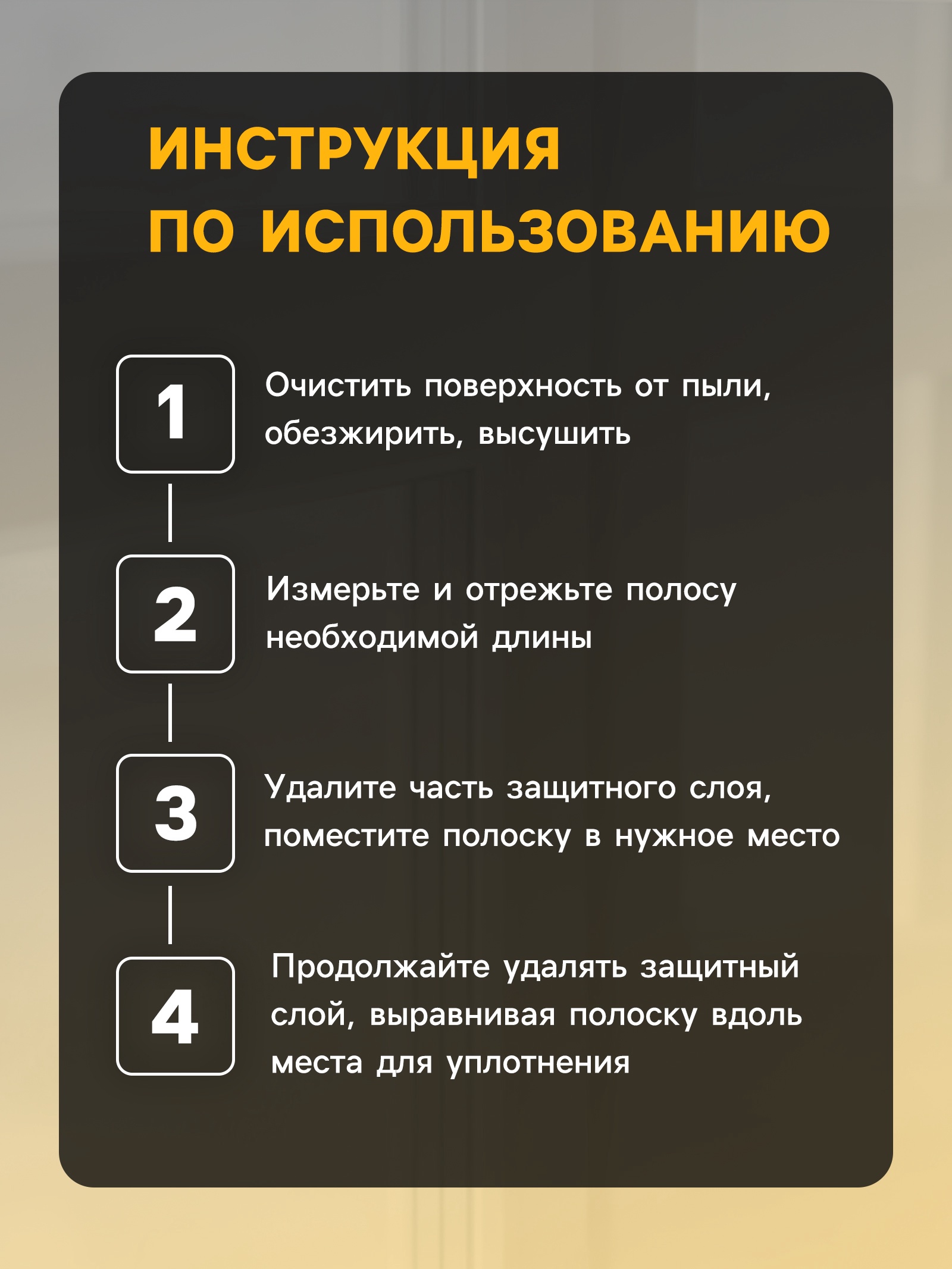 ИНСТРУКЦИЯ ПО ИСПОЛЬЗОВАНИЮ

1

Очистить поверхность от пыли, обезжирить, высушить

2

Измерьте и отрежьте полосу необходимой длины

3

Удалите часть защитного слоя, поместите полоску в нужное место

4

Продолжайте удалять защитный слой, выравнивая полоску вдоль места для уплотнения